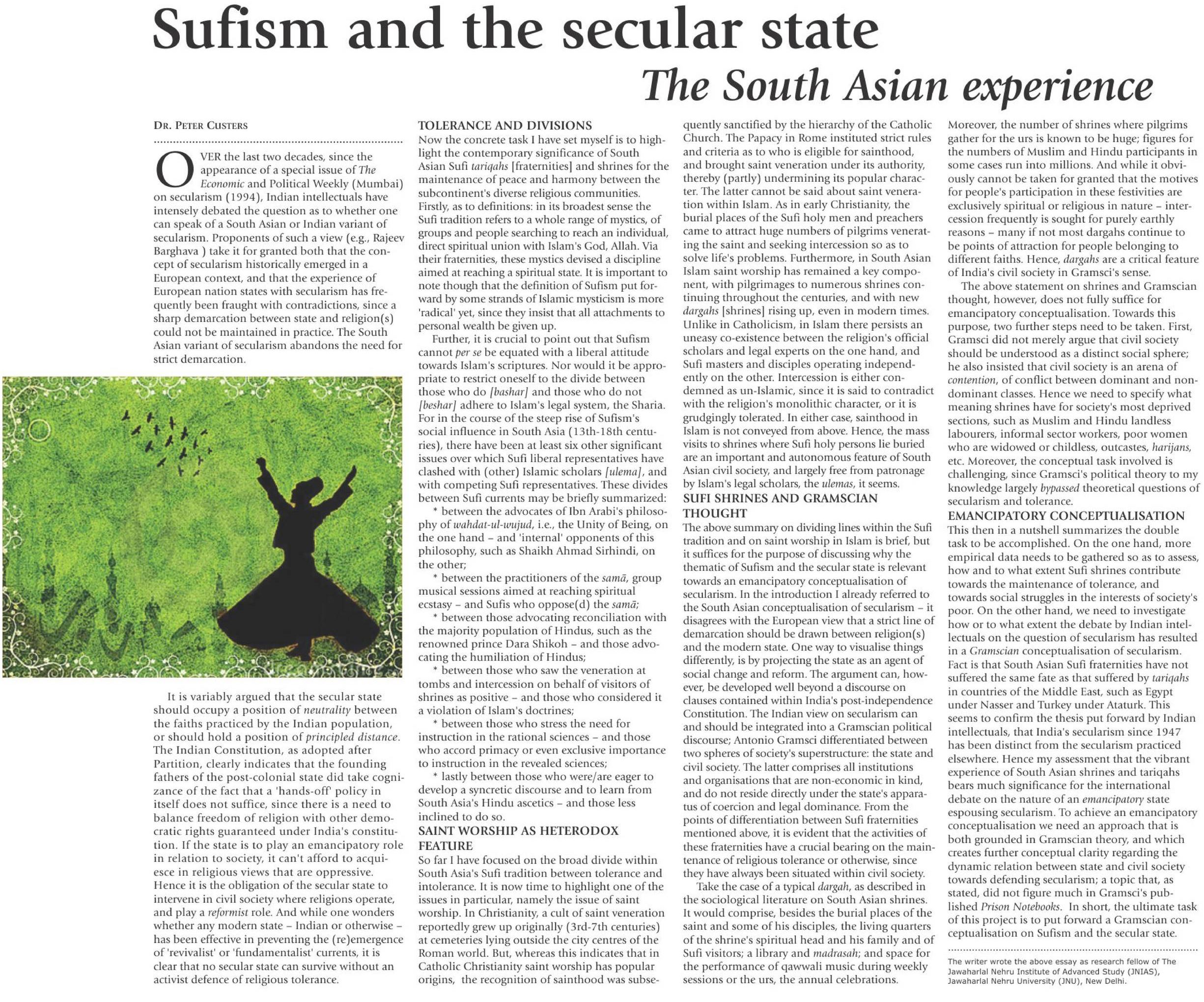 Sufism and the secular state

The South Asian experience

DR. PETER CUSTERS

OVER the last two decades, since the appearance of a special issue of The Economic and Political Weekly (Mumbai) on secularism (1994), Indian intellectuals have intensely debated the question as to whether one can speak of a South Asian or Indian variant of secularism. Proponents of such a view (e.g., Rajeev Barghava ) take it for granted both that the concept of secularism historically emerged in a European context, and that the experience of European nation states with secularism has frequently been fraught with contradictions, since a sharp demarcation between state and religion(s) could not be maintained in practice. The South Asian variant of secularism abandons the need for strict demarcation.

It is variably argued that the secular state should occupy a position of neutrality between the faiths practiced by the Indian population, or should hold a position of principled distance. The Indian Constitution, as adopted after Partition, clearly indicates that the founding fathers of the post-colonial state did take cognizance of the fact that a 'hands-off' policy in itself does not suffice, since there is a need to balance freedom of religion with other democratic rights guaranteed under India's constitution. If the state is to play an emancipatory role in relation to society, it can't afford to acquiesce in religious views that are oppressive. Hence it is the obligation of the secular state to intervene in civil society where religions operate, and play a reformist role. And while one wonders whether any modern state – Indian or otherwise – has been effective in preventing the (re)emergence of 'revivalist' or 'fundamentalist' currents, it is clear that no secular state can survive without an activist defence of religious tolerance.

TOLERANCE AND DIVISIONS
Now the concrete task I have set myself is to highlight the contemporary significance of South Asian Sufi tariqahs [fraternities] and shrines for the maintenance of peace and harmony between the subcontinent's diverse religious communities. Firstly, as to definitions: in its broadest sense the Sufi tradition refers to a whole range of mystics, of groups and people searching to reach an individual, direct spiritual union with Islam's God, Allah. Via their fraternities, these mystics devised a discipline aimed at reaching a spiritual state. It is important to note though that the definition of Sufism put forward by some strands of Islamic mysticism is more 'radical' yet, since they insist that all attachments to personal wealth be given up.

Further, it is crucial to point out that Sufism cannot per se be equated with a liberal attitude towards Islam's scriptures. Nor would it be appropriate to restrict oneself to the divide between those who do [bashar] and those who do not [beshar] adhere to Islam's legal system, the Sharia. For in the course of the steep rise of Sufism's social influence in South Asia (13th-18th centuries), there have been at least six other significant issues over which Sufi liberal representatives have clashed with (other) Islamic scholars [ulema], and with competing Sufi representatives. These divides between Sufi currents may be briefly summarized:

* between the advocates of Ibn Arabi's philosophy of wahdat-ul-wujud, i.e., the Unity of Being, on the one hand – and 'internal' opponents of this philosophy, such as Shaikh Ahmad Sirhindi, on the other;

* between the practitioners of the samā, group musical sessions aimed at reaching spiritual ecstasy – and Sufis who oppose(d) the samā;

* between those advocating reconciliation with the majority population of Hindus, such as the renowned prince Dara Shikoh – and those advocating the humiliation of Hindus;

* between those who saw the veneration at tombs and intercession on behalf of visitors of shrines as positive – and those who considered it a violation of Islam's doctrines;

* between those who stress the need for instruction in the rational sciences – and those who accord primacy or even exclusive importance to instruction in the revealed sciences;

* lastly between those who were/are eager to develop a syncretic discourse and to learn from South Asia's Hindu ascetics – and those less inclined to do so.

SAINT WORSHIP AS HETERODOX FEATURE
So far I have focused on the broad divide within South Asia's Sufi tradition between tolerance and intolerance. It is now time to highlight one of the issues in particular, namely the issue of saint worship. In Christianity, a cult of saint veneration reportedly grew up originally (3rd-7th centuries) at cemeteries lying outside the city centres of the Roman world. But, whereas this indicates that in Catholic Christianity saint worship has popular origins, the recognition of sainthood was subsequently sanctified by the hierarchy of the Catholic Church. The Papacy in Rome instituted strict rules and criteria as to who is eligible for sainthood, and brought saint veneration under its authority, thereby (partly) undermining its popular character. The latter cannot be said about saint veneration within Islam. As in early Christianity, the burial places of the Sufi holy men and preachers came to attract huge numbers of pilgrims venerating the saint and seeking intercession so as to solve life's problems. Furthermore, in South Asian Islam saint worship has remained a key component, with pilgrimages to numerous shrines continuing throughout the centuries, and with new dargahs [shrines] rising up, even in modern times. Unlike in Catholicism, in Islam there persists an uneasy co-existence between the religion's official scholars and legal experts on the one hand, and Sufi masters and disciples operating independently on the other. Intercession is either condemned as un-Islamic, since it is said to contradict with the religion's monolithic character, or it is grudgingly tolerated. In either case, sainthood in Islam is not conveyed from above. Hence, the mass visits to shrines where Sufi holy persons lie buried are an important and autonomous feature of South Asian civil society, and largely free from patronage by Islam's legal scholars, the ulemas, it seems.

SUFI SHRINES AND GRAMSCIAN THOUGHT
The above summary on dividing lines within the Sufi tradition and on saint worship in Islam is brief, but it suffices for the purpose of discussing why the thematic of Sufism and the secular state is relevant towards an emancipatory conceptualisation of secularism. In the introduction I already referred to the South Asian conceptualisation of secularism – it disagrees with the European view that a strict line of demarcation should be drawn between religion(s) and the modern state. One way to visualise things differently, is by projecting the state as an agent of social change and reform. The argument can, however, be developed well beyond a discourse on clauses contained within India's post-independence Constitution. The Indian view on secularism can and should be integrated into a Gramscian political discourse; Antonio Gramsci differentiated between two spheres of society's superstructure: the state and civil society. The latter comprises all institutions and organisations that are non-economic in kind, and do not reside directly under the state's apparatus of coercion and legal dominance. From the points of differentiation between Sufi fraternities mentioned above, it is evident that the activities of these fraternities have a crucial bearing on the maintenance of religious tolerance or otherwise, since they have always been situated within civil society.

Take the case of a typical dargah, as described in the sociological literature on South Asian shrines. It would comprise, besides the burial places of the saint and some of his disciples, the living quarters of the shrine's spiritual head and his family and of Sufi visitors; a library and madrasah; and space for the performance of qawwali music during weekly sessions or the urs, the annual celebrations. Moreover, the number of shrines where pilgrims gather for the urs is known to be huge; figures for the numbers of Muslim and Hindu participants in some cases run into millions. And while it obviously cannot be taken for granted that the motives for people's participation in these festivities are exclusively spiritual or religious in nature – intercession frequently is sought for purely earthly reasons – many if not most dargahs continue to be points of attraction for people belonging to different faiths. Hence, dargahs are a critical feature of India's civil society in Gramsci's sense.

The above statement on shrines and Gramscian thought, however, does not fully suffice for emancipatory conceptualisation. Towards this purpose, two further steps need to be taken. First, Gramsci did not merely argue that civil society should be understood as a distinct social sphere; he also insisted that civil society is an arena of contention, of conflict between dominant and non-dominant classes. Hence we need to specify what meaning shrines have for society's most deprived sections, such as Muslim and Hindu landless labourers, informal sector workers, poor women who are widowed or childless, outcastes, harijans, etc. Moreover, the conceptual task involved is challenging, since Gramsci's political theory to my knowledge largely bypassed theoretical questions of secularism and tolerance.

EMANCIPATORY CONCEPTUALISATION
This then in a nutshell summarizes the double task to be accomplished. On the one hand, more empirical data needs to be gathered so as to assess, how and to what extent Sufi shrines contribute towards the maintenance of tolerance, and towards social struggles in the interests of society's poor. On the other hand, we need to investigate how or to what extent the debate by Indian intellectuals on the question of secularism has resulted in a Gramscian conceptualisation of secularism. Fact is that South Asian Sufi fraternities have not suffered the same fate as that suffered by tariqahs in countries of the Middle East, such as Egypt under Nasser and Turkey under Ataturk. This seems to confirm the thesis put forward by Indian intellectuals, that India's secularism since 1947 has been distinct from the secularism practiced elsewhere. Hence my assessment that the vibrant experience of South Asian shrines and tariqahs bears much significance for the international debate on the nature of an emancipatory state espousing secularism. To achieve an emancipatory conceptualisation we need an approach that is both grounded in Gramscian theory, and which creates further conceptual clarity regarding the dynamic relation between state and civil society towards defending secularism; a topic that, as stated, did not figure much in Gramsci's published Prison Notebooks. In short, the ultimate task of this project is to put forward a Gramscian conceptualisation on Sufism and the secular state.

The writer wrote the above essay as research fellow of The Jawaharlal Nehru Institute of Advanced Study (JNIAS), Jawaharlal Nehru University (JNU), New Delhi.